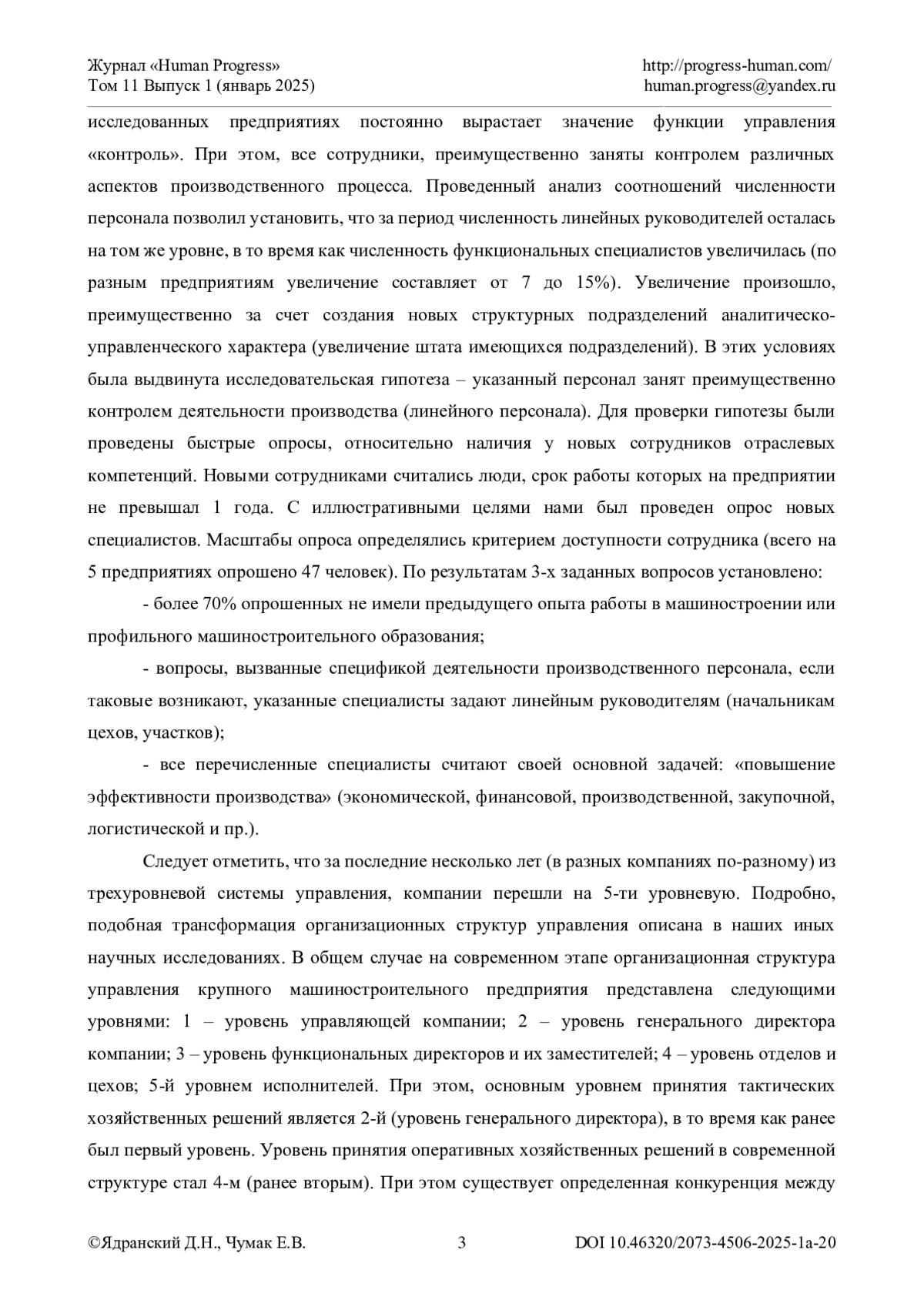 Журнал «Human Progress»
Том 11 Выпуск 1 (январь 2025)

http://progress-human.com/
human.progress@yandex.ru

исследованных предприятиях постоянно вырастает значение функции управления «контроль». При этом, все сотрудники, преимущественно заняты контролем различных аспектов производственного процесса. Проведенный анализ соотношений численности персонала позволил установить, что за период численность линейных руководителей осталась на том же уровне, в то время как численность функциональных специалистов увеличилась (по разным предприятиям увеличение составляет от 7 до 15%). Увеличение произошло, преимущественно за счет создания новых структурных подразделений аналитическо-управленческого характера (увеличение штата имеющихся подразделений). В этих условиях была выдвинута исследовательская гипотеза – указанный персонал занят преимущественно контролем деятельности производства (линейного персонала). Для проверки гипотезы были проведены быстрые опросы, относительно наличия у новых сотрудников отраслевых компетенций. Новыми сотрудниками считались люди, срок работы которых на предприятии не превышал 1 года. С иллюстративными целями нами был проведен опрос новых специалистов. Масштабы опроса определялись критерием доступности сотрудника (всего на 5 предприятиях опрошено 47 человек). По результатам 3-х заданных вопросов установлено:

- более 70% опрошенных не имели предыдущего опыта работы в машиностроении или профильного машиностроительного образования;

- вопросы, вызванные спецификой деятельности производственного персонала, если таковые возникают, указанные специалисты задают линейным руководителям (начальникам цехов, участков);

- все перечисленные специалисты считают своей основной задачей: «повышение эффективности производства» (экономической, финансовой, производственной, закупочной, логистической и пр.).

Следует отметить, что за последние несколько лет (в разных компаниях по-разному) из трехуровневой системы управления, компании перешли на 5-ти уровневую. Подробно, подобная трансформация организационных структур управления описана в наших иных научных исследованиях. В общем случае на современном этапе организационная структура управления крупного машиностроительного предприятия представлена следующими уровнями: 1 – уровень управляющей компании; 2 – уровень генерального директора компании; 3 – уровень функциональных директоров и их заместителей; 4 – уровень отделов и цехов; 5-й уровнем исполнителей. При этом, основным уровнем принятия тактических хозяйственных решений является 2-й (уровень генерального директора), в то время как ранее был первый уровень. Уровень принятия оперативных хозяйственных решений в современной структуре стал 4-м (ранее вторым). При этом существует определенная конкуренция между

©Ядранский Д.Н., Чумак Е.В.
3
DOI 10.46320/2073-4506-2025-1a-20